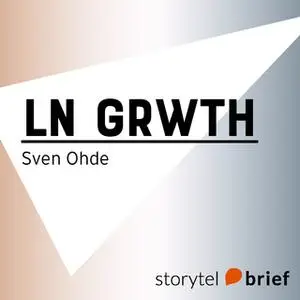 LN GRWTH

Sven Ohde

storytel brief